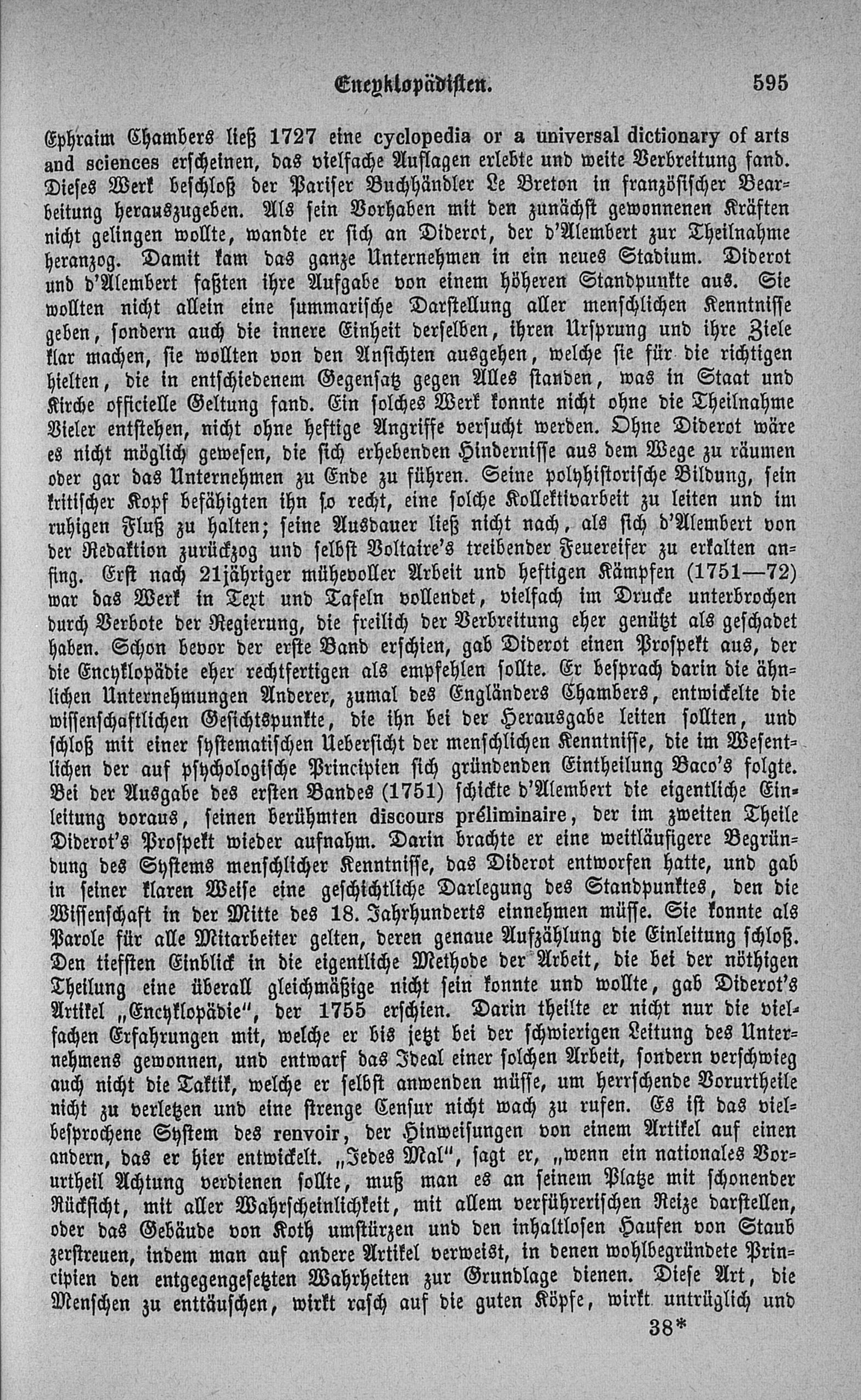 Encyklopädisten. 595

Ephraim Chambers ließ 1727 eine cyclopedia or a universal dictionary of arts and sciences erscheinen, das vielfache Auflagen erlebte und weite Verbreitung fand. Dieses Werk beschloß der Pariser Buchhändler Le Breton in französischer Bearbeitung herauszugeben. Als sein Vorhaben mit den zunächst gewonnenen Kräften nicht gelingen wollte, wandte er sich an Diderot, der d'Alembert zur Theilnahme heranzog. Damit kam das ganze Unternehmen in ein neues Stadium. Diderot und d'Alembert faßten ihre Aufgabe von einem höheren Standpunkte aus. Sie wollten nicht allein eine summarische Darstellung aller menschlichen Kenntnisse geben, sondern auch die innere Einheit derselben, ihren Ursprung und ihre Ziele klar machen, sie wollten von den Ansichten ausgehen, welche sie für die richtigen hielten, die in entschiedenem Gegensatz gegen Alles standen, was in Staat und Kirche officielle Geltung fand. Ein solches Werk konnte nicht ohne die Theilnahme Vieler entstehen, nicht ohne heftige Angriffe versucht werden. Ohne Diderot wäre es nicht möglich gewesen, die sich erhebenden Hindernisse aus dem Wege zu räumen oder gar das Unternehmen zu Ende zu führen. Seine polyhistorische Bildung, sein kritischer Kopf befähigten ihn so recht, eine solche Kollektivarbeit zu leiten und im ruhigen Fluß zu halten; seine Ausdauer ließ nicht nach, als sich d'Alembert von der Redaktion zurückzog und selbst Voltaire's treibender Feuereifer zu erkalten anfing. Erst nach 21jähriger mühevoller Arbeit und heftigen Kämpfen (1751—72) war das Werk in Text und Tafeln vollendet, vielfach im Drucke unterbrochen durch Verbote der Regierung, die freilich der Verbreitung eher genützt als geschadet haben. Schon bevor der erste Band erschien, gab Diderot einen Prospekt aus, der die Encyklopädie eher rechtfertigen als empfehlen sollte. Er besprach darin die ähnlichen Unternehmungen Anderer, zumal des Engländers Chambers, entwickelte die wissenschaftlichen Gesichtspunkte, die ihn bei der Herausgabe leiten sollten, und schloß mit einer systematischen Uebersicht der menschlichen Kenntnisse, die im Wesentlichen der auf psychologische Principien sich gründenden Eintheilung Baco's folgte. Bei der Ausgabe des ersten Bandes (1751) schickte d'Alembert die eigentliche Einleitung voraus, seinen berühmten discours préliminaire, der im zweiten Theile Diderot's Prospekt wieder aufnahm. Darin brachte er eine weitläufigere Begründung des Systems menschlicher Kenntnisse, das Diderot entworfen hatte, und gab in seiner klaren Weise eine geschichtliche Darlegung des Standpunktes, den die Wissenschaft in der Mitte des 18. Jahrhunderts einnehmen müsse. Sie konnte als Parole für alle Mitarbeiter gelten, deren genaue Aufzählung die Einleitung schloß. Den tiefsten Einblick in die eigentliche Methode der Arbeit, die bei der nöthigen Theilung eine überall gleichmäßige nicht sein konnte und wollte, gab Diderot's Artikel „Encyklopädie", der 1755 erschien. Darin theilte er nicht nur die vielfachen Erfahrungen mit, welche er bis jetzt bei der schwierigen Leitung des Unternehmens gewonnen, und entwarf das Ideal einer solchen Arbeit, sondern verschwieg auch nicht die Taktik, welche er selbst anwenden müsse, um herrschende Vorurtheile nicht zu verletzen und eine strenge Censur nicht wach zu rufen. Es ist das vielbesprochene System des renvoir, der Hinweisungen von einem Artikel auf einen andern, das er hier entwickelt. „Jedes Mal", sagt er, „wenn ein nationales Vorurtheil Achtung verdienen sollte, muß man es an seinem Platze mit schonender Rücksicht, mit aller Wahrscheinlichkeit, mit allem verführerischen Reize darstellen, oder das Gebäude von Koth umstürzen und den inhaltlosen Haufen von Staub zerstreuen, indem man auf andere Artikel verweist, in denen wohlbegründete Principien den entgegengesetzten Wahrheiten zur Grundlage dienen. Diese Art, die Menschen zu enttäuschen, wirkt rasch auf die guten Köpfe, wirkt untrüglich und

38*